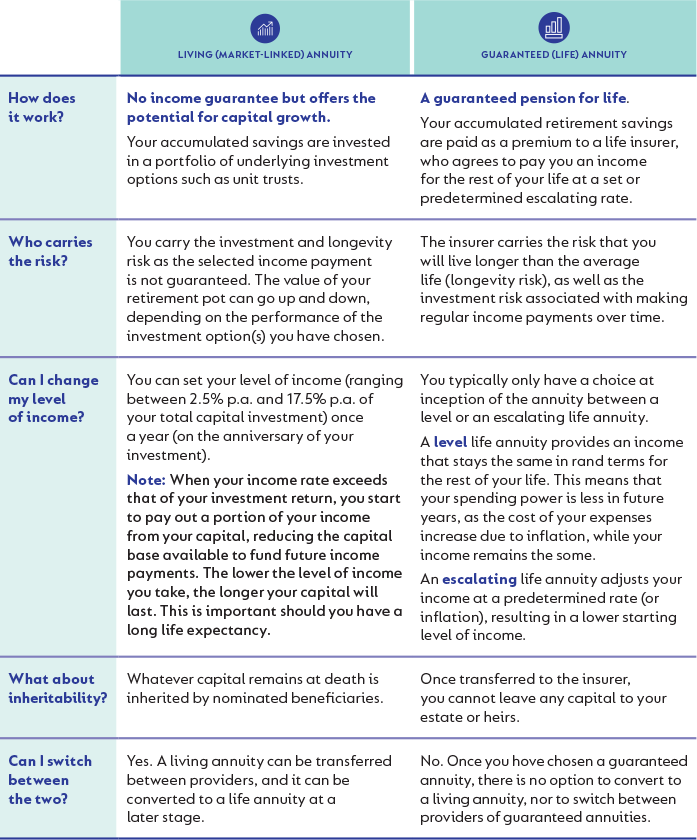 |  | LIVING (MARKET-LINKED) ANNUITY | GUARANTEED (LIFE) ANNUITY |
|---|---|---|
| How does it work? | No income guarantee but offers the potential for capital growth. Your accumulated savings are invested in a portfolio of underlying investment options such as unit trusts. | A guaranteed pension for life. Your accumulated retirement savings are paid as a premium to a life insurer, who agrees to pay you an income for the rest of your life at a set or predetermined escalating rate. |
| Who carries the risk? | You carry the investment and longevity risk as the selected income payment is not guaranteed. The value of your retirement pot can go up and down, depending on the performance of the investment option(s) you have chosen. | The insurer carries the risk that you will live longer than the average life (longevity risk), as well as the investment risk associated with making regular income payments over time. |
| Can I change my level of income? | You can set your level of income (ranging between 2.5% p.a. and 17.5% p.a. of your total capital investment) once a year (on the anniversary of your investment). Note: When your income rate exceeds that of your investment return, you start to pay out a portion of your income from your capital, reducing the capital base available to fund future income payments. The lower the level of income you take, the longer your capital will last. This is important should you have a long life expectancy. | You typically only have a choice at inception of the annuity between a level or an escalating life annuity. A level life annuity provides an income that stays the same in rand terms for the rest of your life. This means that your spending power is less in future years, as the cost of your expenses increase due to inflation, while your income remains the some. An escalating life annuity adjusts your income at a predetermined rate (or inflation), resulting in a lower starting level of income. |
| What about inheritability? | Whatever capital remains at death is inherited by nominated beneficiaries. | Once transferred to the insurer, you cannot leave any capital to your estate or heirs. |
| Can I switch between the two? | Yes. A living annuity can be transferred between providers, and it can be converted to a life annuity at a later stage. | No. Once you hove chosen a guaranteed annuity, there is no option to convert to a living annuity, nor to switch between providers of guaranteed annuities. |